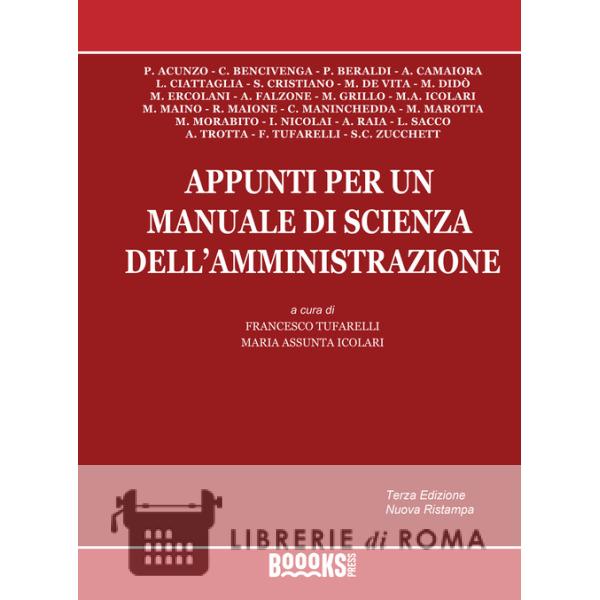 P. ACUNZO - C. BENCIVENGA - P. BERALDI - A. CAMAIORA
L. CIATTAGLIA - S. CRISTIANO - M. DE VITA - M. DIDÒ
M. ERCOLANI - A. FALZONE - M. GRILLO - M.A. ICOLARI
M. MAINO - R. MAIONE - C. MANINCHEDDA - M. MAROTTA
M. MORABITO - I. NICOLAI - A. RAIA - L. SACCO
A. TROTTA - F. TUFARELLI - S.C. ZUCCHETT

APPUNTI PER UN MANUALE DI SCIENZA DELL'AMMINISTRAZIONE

a cura di
FRANCESCO TUFARELLI
MARIA ASSUNTA ICOLARI

Terza Edizione
Nuova Ristampa

LIBRERIE di ROMA

BOOOKS PRESS